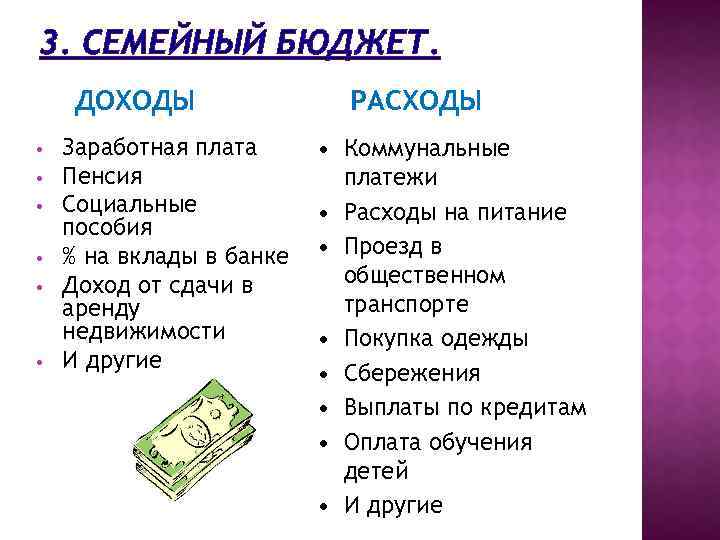 3. СЕМЕЙНЫЙ БЮДЖЕТ.

ДОХОДЫ

• Заработная плата
• Пенсия
• Социальные пособия
• % на вклады в банке
• Доход от сдачи в аренду недвижимости
• И другие

РАСХОДЫ

• Коммунальные платежи
• Расходы на питание
• Проезд в общественном транспорте
• Покупка одежды
• Сбережения
• Выплаты по кредитам
• Оплата обучения детей
• И другие